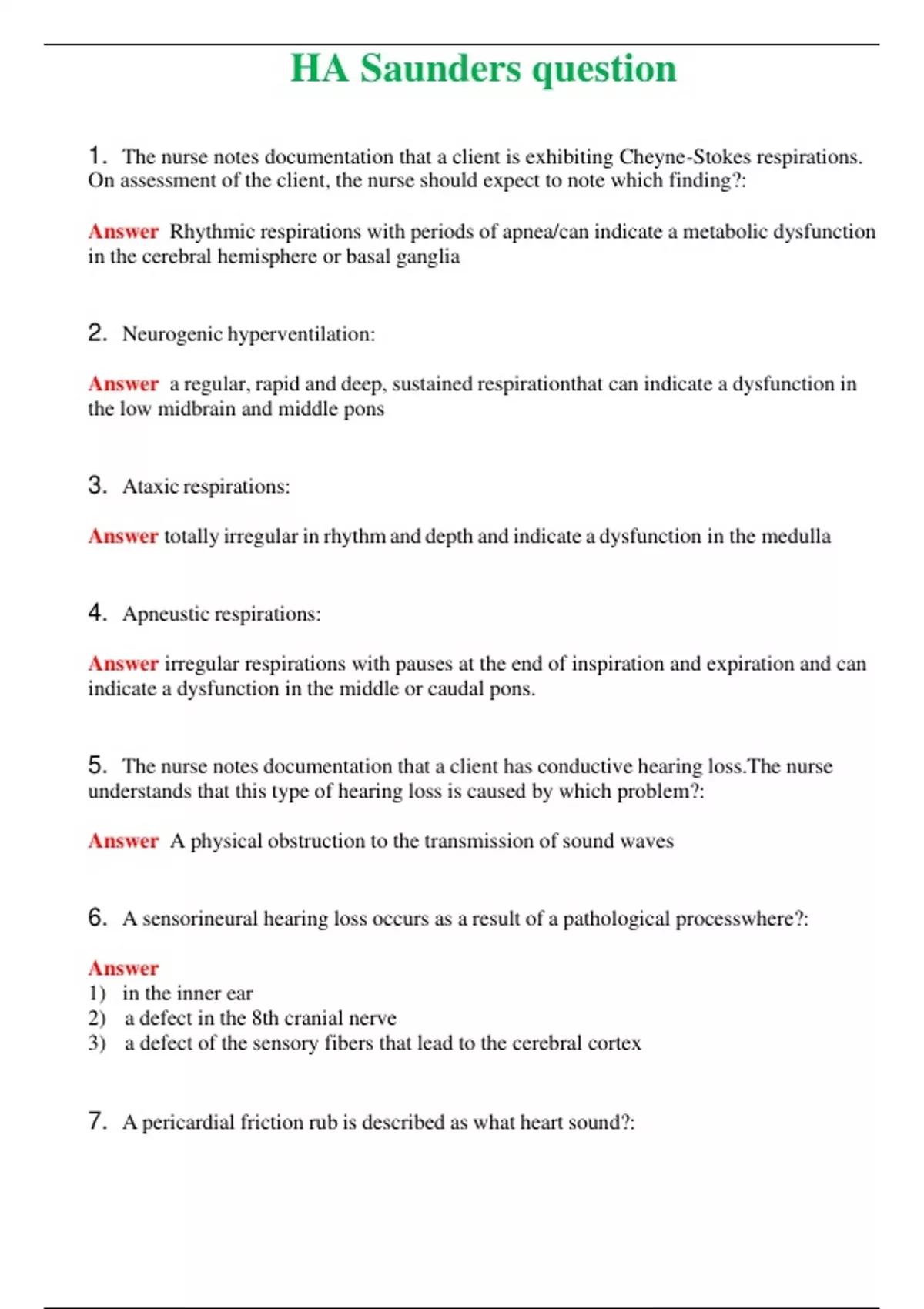 HA Saunders question

1. The nurse notes documentation that a client is exhibiting Cheyne-Stokes respirations. On assessment of the client, the nurse should expect to note which finding?:

Answer Rhythmic respirations with periods of apnea/can indicate a metabolic dysfunction in the cerebral hemisphere or basal ganglia

2. Neurogenic hyperventilation:

Answer a regular, rapid and deep, sustained respirationthat can indicate a dysfunction in the low midbrain and middle pons

3. Ataxic respirations:

Answer totally irregular in rhythm and depth and indicate a dysfunction in the medulla

4. Apneustic respirations:

Answer irregular respirations with pauses at the end of inspiration and expiration and can indicate a dysfunction in the middle or caudal pons.

5. The nurse notes documentation that a client has conductive hearing loss.The nurse understands that this type of hearing loss is caused by which problem?:

Answer A physical obstruction to the transmission of sound waves

6. A sensorineural hearing loss occurs as a result of a pathological processwhere?:

Answer
1) in the inner ear
2) a defect in the 8th cranial nerve
3) a defect of the sensory fibers that lead to the cerebral cortex

7. A pericardial friction rub is described as what heart sound?: